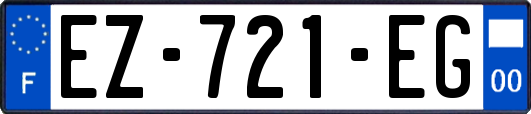 F
EZ-721-EG
00